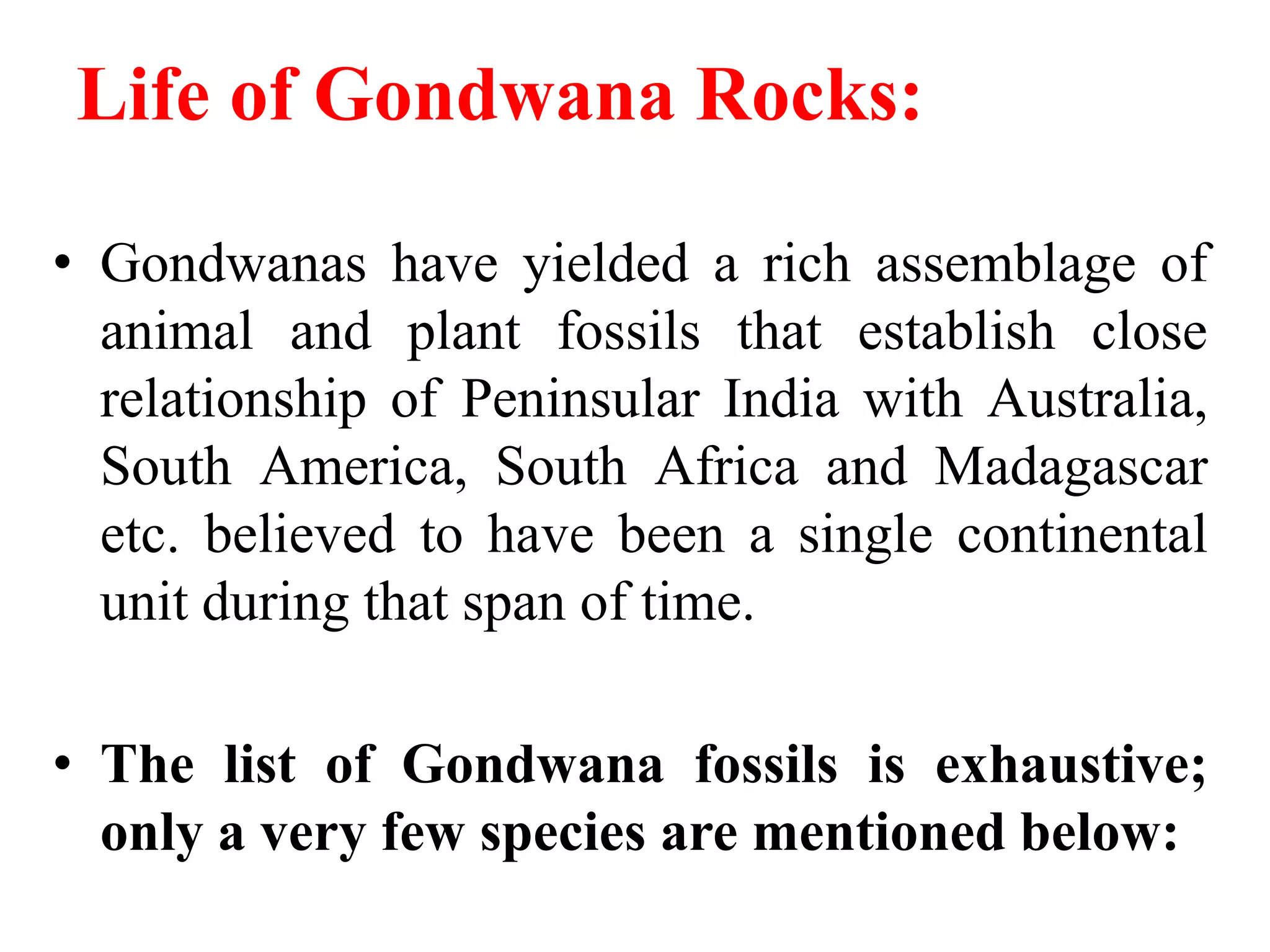 Life of Gondwana Rocks:

• Gondwanas have yielded a rich assemblage of animal and plant fossils that establish close relationship of Peninsular India with Australia, South America, South Africa and Madagascar etc. believed to have been a single continental unit during that span of time.

• The list of Gondwana fossils is exhaustive; only a very few species are mentioned below: